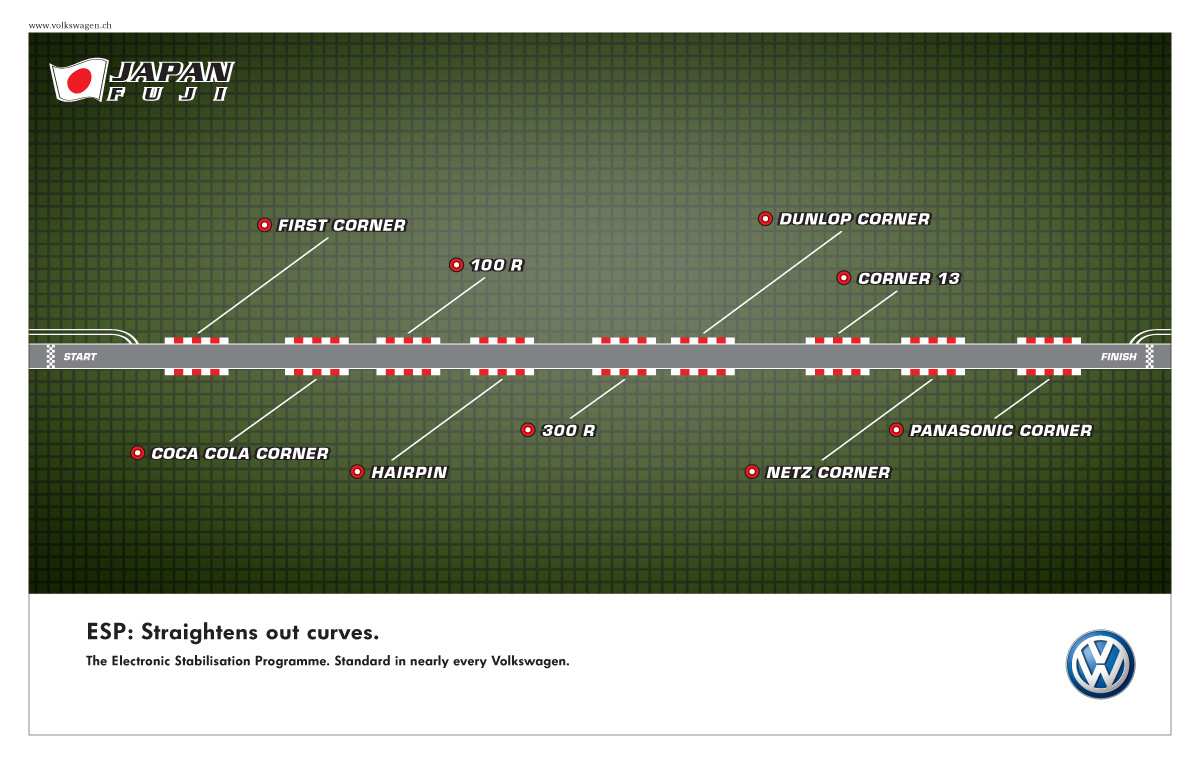 www.volkswagen.ch

JAPAN
FUJI

FIRST CORNER

100 R

DUNLOP CORNER

CORNER 13

START

FINISH

COCA COLA CORNER

HAIRPIN

300 R

NETZ CORNER

PANASONIC CORNER

ESP: Straightens out curves.

The Electronic Stabilisation Programme. Standard in nearly every Volkswagen.